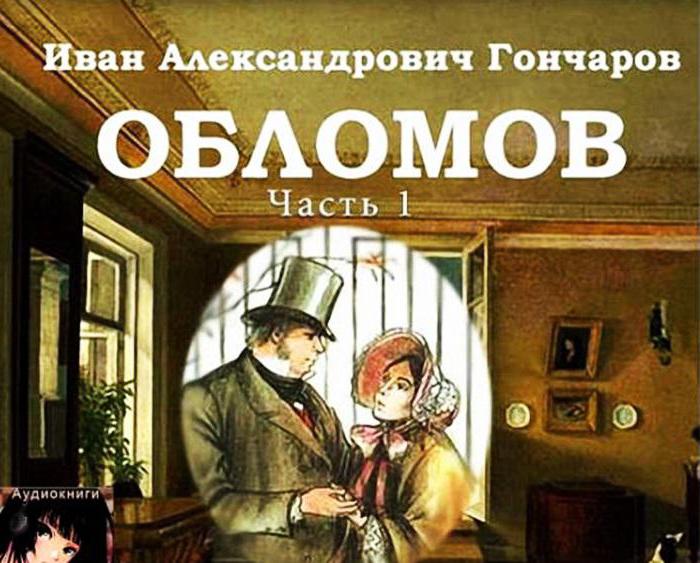 Иван Александрович Гончаров

ОБЛОМОВ

Часть 1

Аудиокниги